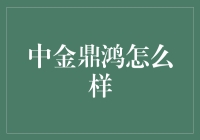 中金鼎鸿怎么样